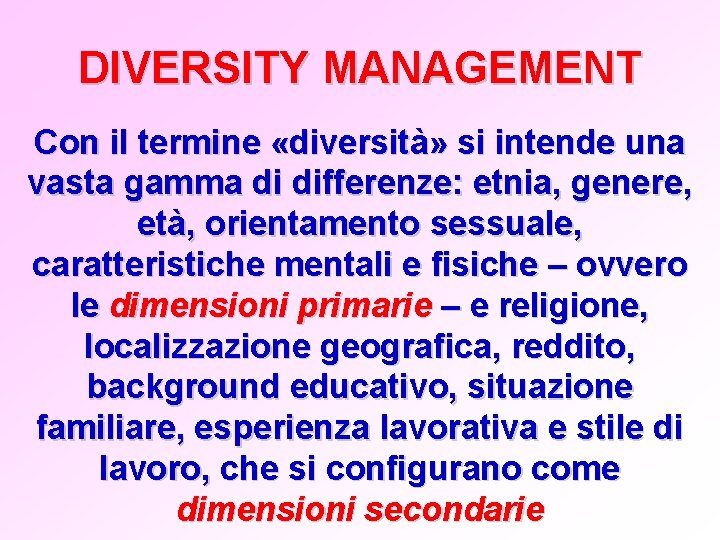 DIVERSITY MANAGEMENT

Con il termine «diversità» si intende una vasta gamma di differenze: etnia, genere, età, orientamento sessuale, caratteristiche mentali e fisiche – ovvero le dimensioni primarie – e religione, localizzazione geografica, reddito, background educativo, situazione familiare, esperienza lavorativa e stile di lavoro, che si configurano come dimensioni secondarie